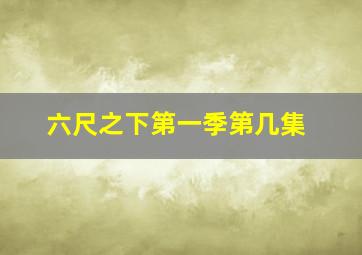 六尺之下第一季第几集